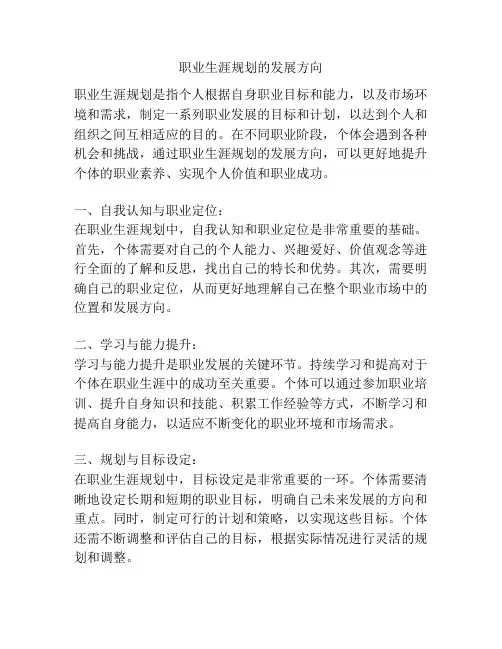 职业生涯规划的发展方向

职业生涯规划是指个人根据自身职业目标和能力，以及市场环境和需求，制定一系列职业发展的目标和计划，以达到个人和组织之间互相适应的目的。在不同职业阶段，个体会遇到各种机会和挑战，通过职业生涯规划的发展方向，可以更好地提升个体的职业素养、实现个人价值和职业成功。

一、自我认知与职业定位：
在职业生涯规划中，自我认知和职业定位是非常重要的基础。首先，个体需要对自己的个人能力、兴趣爱好、价值观念等进行全面的了解和反思，找出自己的特长和优势。其次，需要明确自己的职业定位，从而更好地理解自己在整个职业市场中的位置和发展方向。

二、学习与能力提升：
学习与能力提升是职业发展的关键环节。持续学习和提高对于个体在职业生涯中的成功至关重要。个体可以通过参加职业培训、提升自身知识和技能、积累工作经验等方式，不断学习和提高自身能力，以适应不断变化的职业环境和市场需求。

三、规划与目标设定：
在职业生涯规划中，目标设定是非常重要的一环。个体需要清晰地设定长期和短期的职业目标，明确自己未来发展的方向和重点。同时，制定可行的计划和策略，以实现这些目标。个体还需不断调整和评估自己的目标，根据实际情况进行灵活的规划和调整。